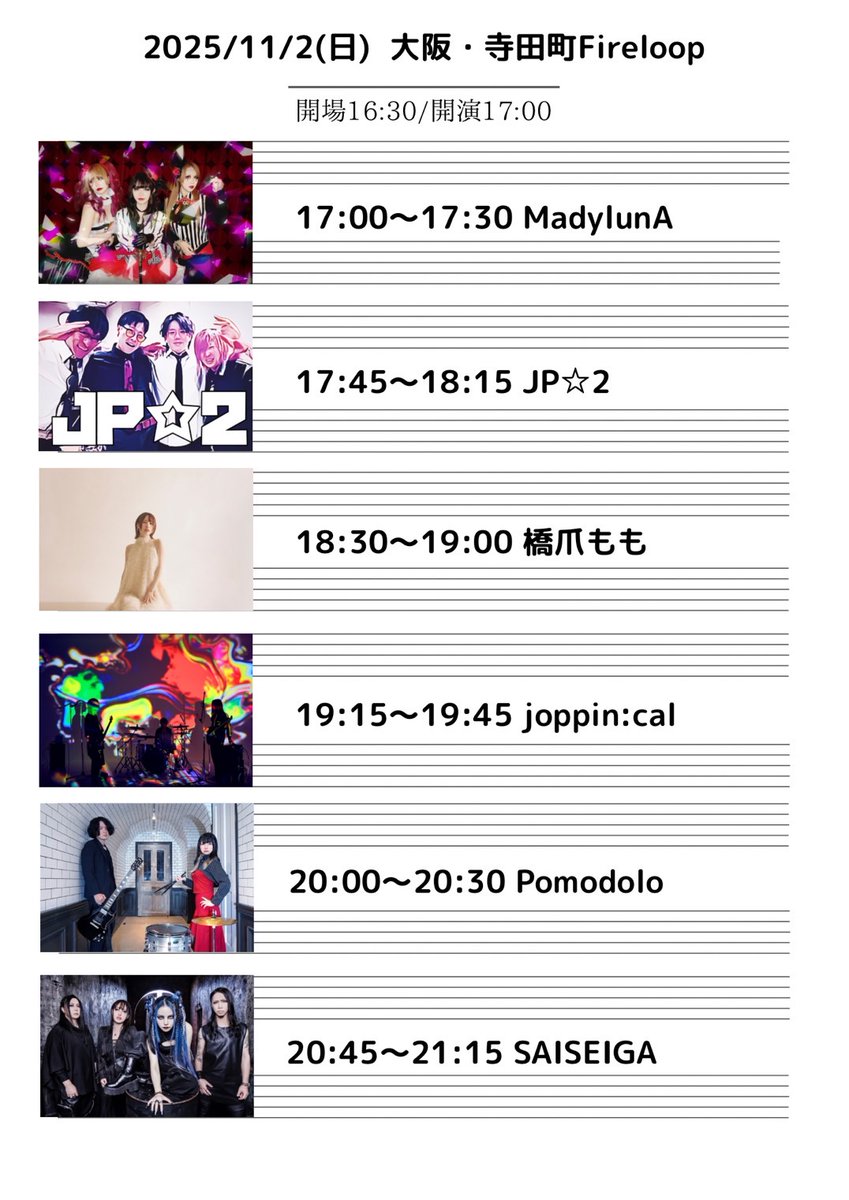 2025/11/2(日) 大阪・寺田町Fireloop

開場16:30/開演17:00

17:00〜17:30 MadylunA

JP☆2

17:45〜18:15 JP☆2

18:30〜19:00 橋爪もも

19:15〜19:45 joppin:cal

20:00〜20:30 Pomodolo

20:45〜21:15 SAISEIGA